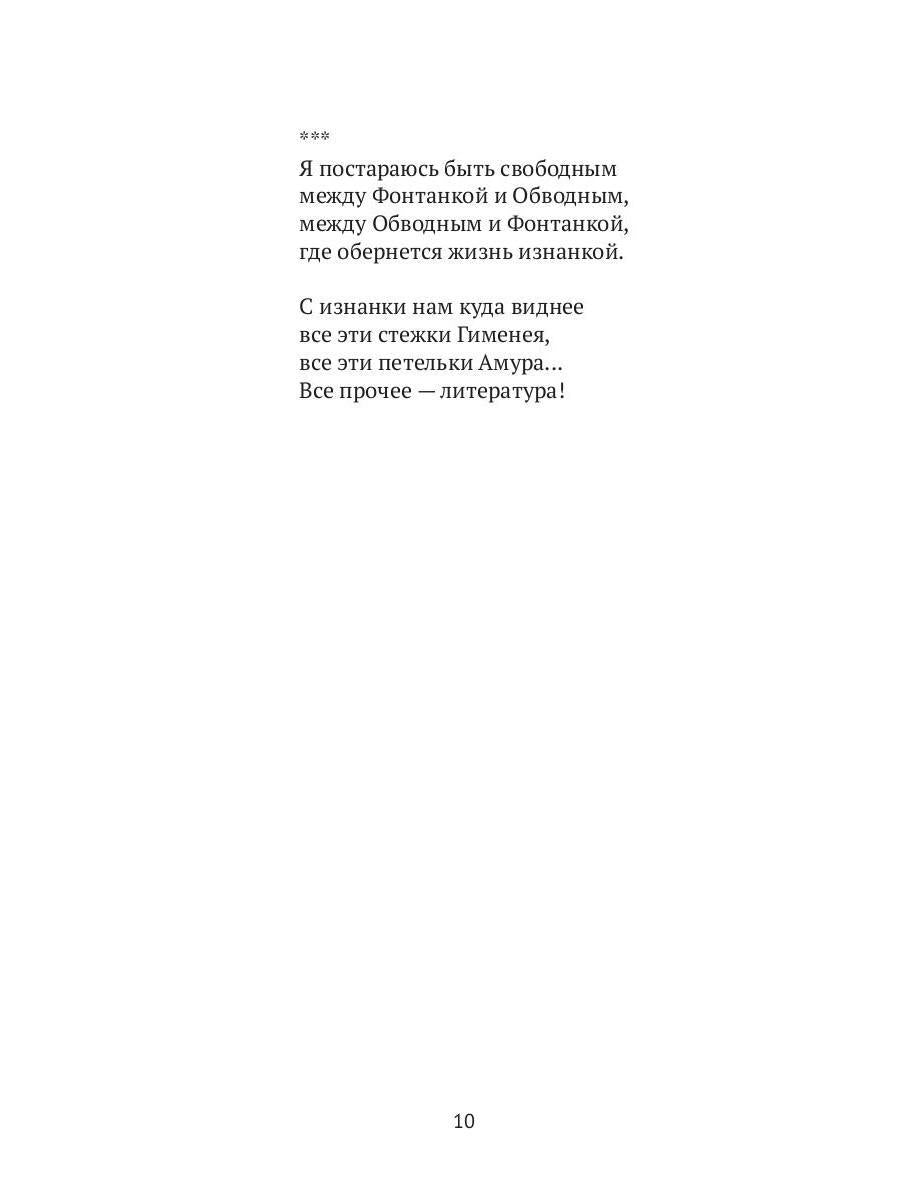 ***
Я постараюсь быть свободным
между Фонтанкой и Обводным,
между Обводным и Фонтанкой,
где обернется жизнь изнанкой.

С изнанки нам куда виднее
все эти стежки Гименея,
все эти петельки Амура…
Все прочее — литература!

10